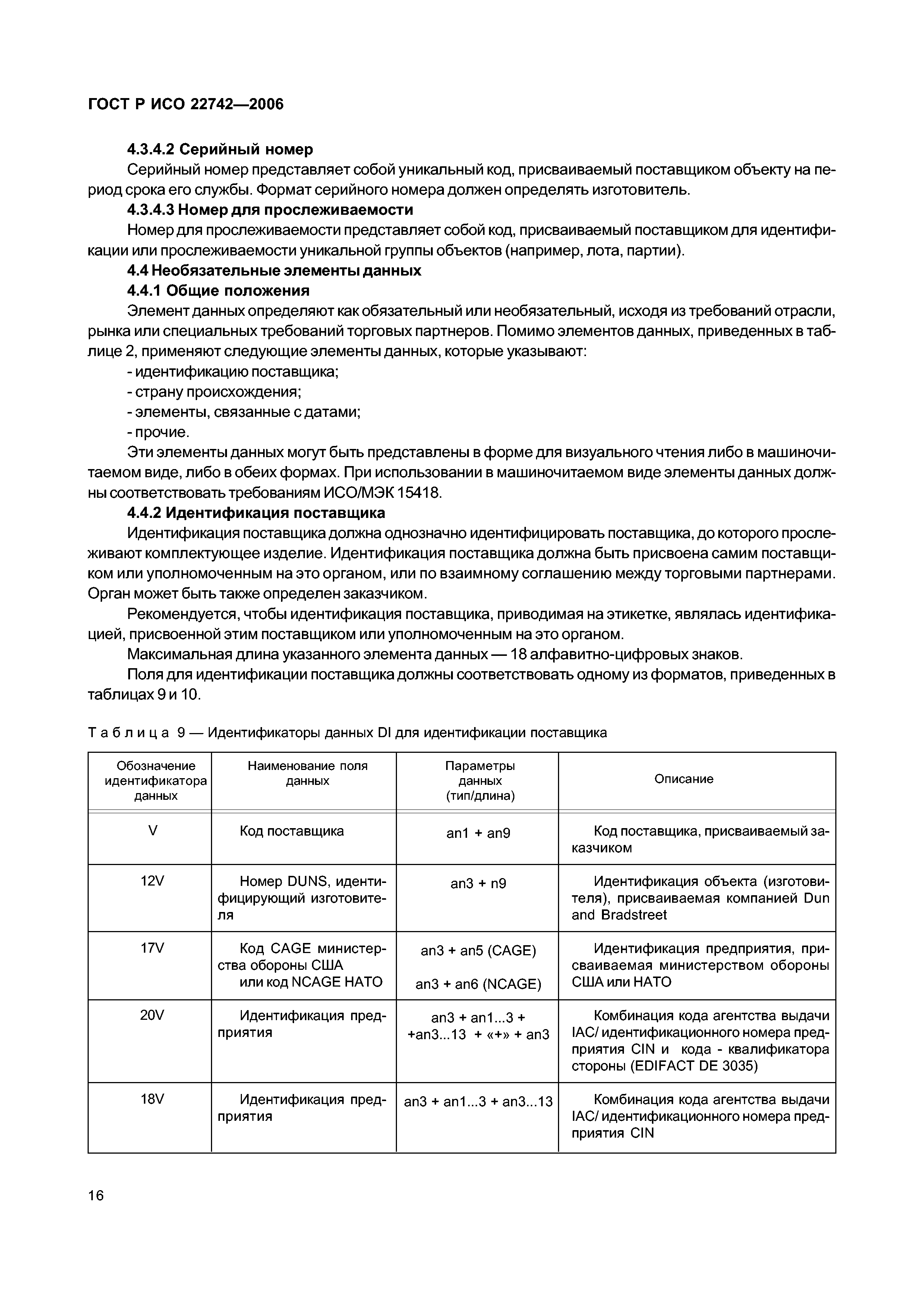 ГОСТ Р ИСО 22742—2006

4.3.4.2 Серийный номер

Серийный номер представляет собой уникальный код, присваиваемый поставщиком объекту на период срока его службы. Формат серийного номера должен определять изготовитель.

4.3.4.3 Номер для прослеживаемости

Номер для прослеживаемости представляет собой код, присваиваемый поставщиком для идентификации или прослеживаемости уникальной группы объектов (например, лота, партии).

4.4 Необязательные элементы данных

4.4.1 Общие положения

Элемент данных определяют как обязательный или необязательный, исходя из требований отрасли, рынка или специальных требований торговых партнеров. Помимо элементов данных, приведенных в таблице 2, применяют следующие элементы данных, которые указывают:

- идентификацию поставщика;

- страну происхождения;

- элементы, связанные с датами;

- прочие.

Эти элементы данных могут быть представлены в форме для визуального чтения либо в машиночитаемом виде, либо в обеих формах. При использовании в машиночитаемом виде элементы данных должны соответствовать требованиям ИСО/МЭК 15418.

4.4.2 Идентификация поставщика

Идентификация поставщика должна однозначно идентифицировать поставщика, до которого прослеживают комплектующее изделие. Идентификация поставщика должна быть присвоена самим поставщиком или уполномоченным на это органом, или по взаимному соглашению между торговыми партнерами. Орган может быть также определен заказчиком.

Рекомендуется, чтобы идентификация поставщика, приводимая на этикетке, являлась идентификацией, присвоенной этим поставщиком или уполномоченным на это органом.

Максимальная длина указанного элемента данных — 18 алфавитно-цифровых знаков.

Поля для идентификации поставщика должны соответствовать одному из форматов, приведенных в таблицах 9 и 10.

Таблица 9 — Идентификаторы данных DI для идентификации поставщика

| Обозначение идентификатора данных | Наименование поля данных | Параметры данных (тип/длина) | Описание |
|---|---|---|---|
| V | Код поставщика | an1 + an9 | Код поставщика, присваиваемый заказчиком |
| 12V | Номер DUNS, идентифицирующий изготовителя | an3 + n9 | Идентификация объекта (изготовителя), присваиваемая компанией Dun and Bradstreet |
| 17V | Код CAGE министерства обороны США или код NCAGE НАТО | an3 + an5 (CAGE) an3 + an6 (NCAGE) | Идентификация предприятия, присваиваемая министерством обороны США или НАТО |
| 20V | Идентификация предприятия | an3 + an1...3 + +an3...13 + «+» + an3 | Комбинация кода агентства выдачи IAC/ идентификационного номера предприятия CIN и кода - квалификатора стороны (EDIFACT DE 3035) |
| 18V | Идентификация предприятия | an3 + an1...3 + an3...13 | Комбинация кода агентства выдачи IAC/ идентификационного номера предприятия CIN |

16